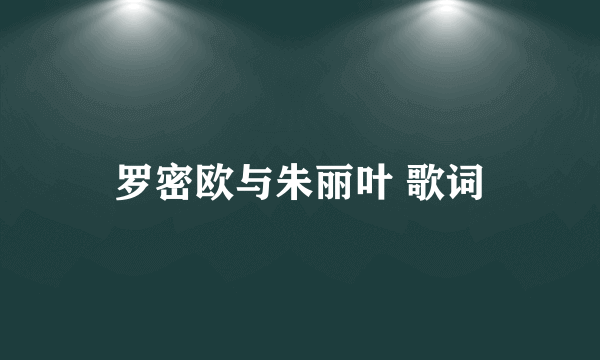 罗密欧与朱丽叶 歌词